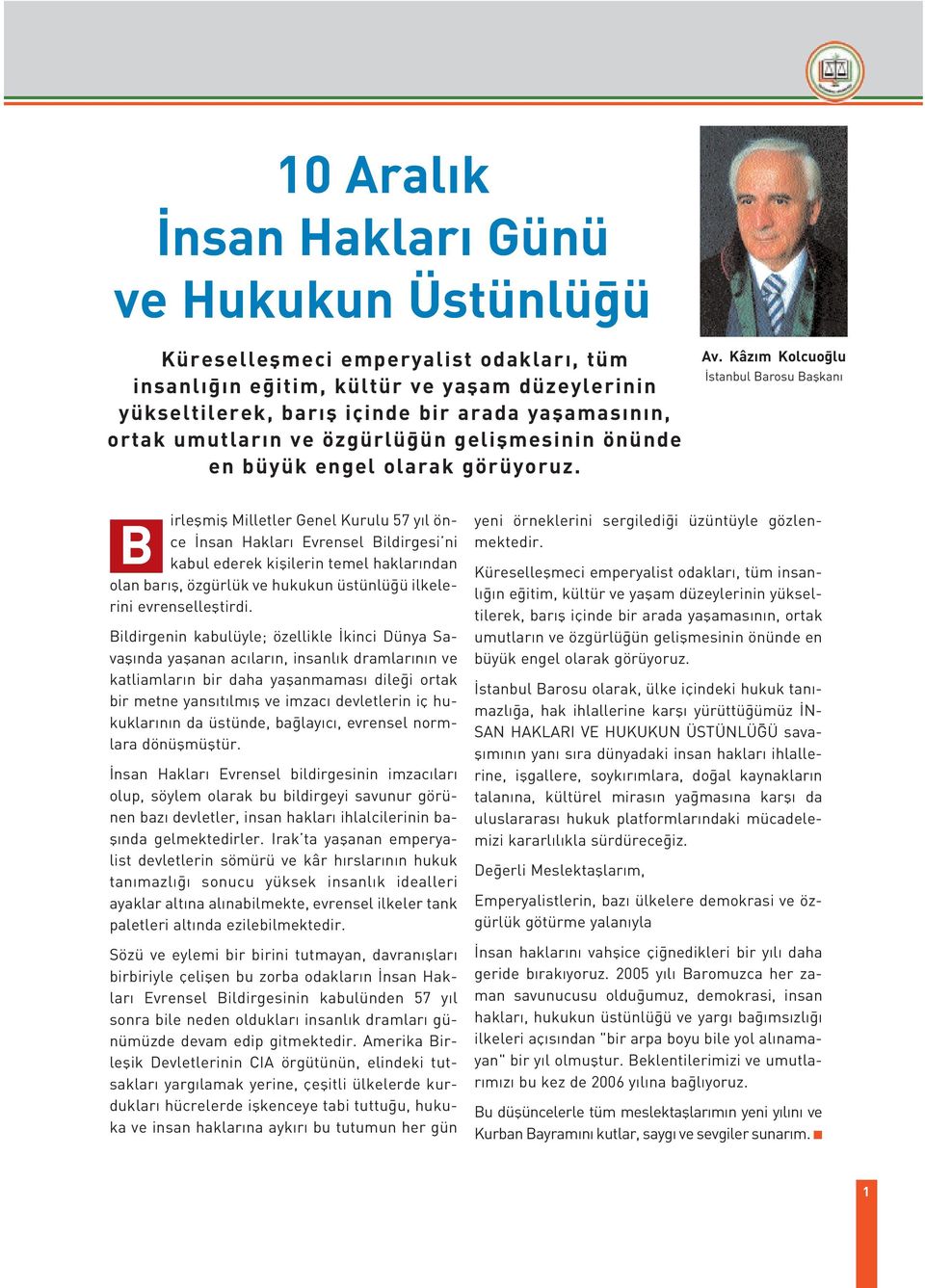 10 Aralık
İnsan Hakları Günü
ve Hukukun Üstünlüğü

Küreselleşmeci emperyalist odakları, tüm insanlığın eğitim, kültür ve yaşam düzeylerinin yükseltilerek, barış içinde bir arada yaşamasının, ortak umutların ve özgürlüğün gelişmesinin önünde en büyük engel olarak görüyoruz.

Av. Kâzım Kolcuoğlu
İstanbul Barosu Başkanı

Birleşmiş Milletler Genel Kurulu 57 yıl önce İnsan Hakları Evrensel Bildirgesi'ni kabul ederek kişilerin temel haklarından olan barış, özgürlük ve hukukun üstünlüğü ilkelerini evrenselleştirdi.

Bildirgenin kabulüyle; özellikle İkinci Dünya Savaşında yaşanan acıların, insanlık dramlarının ve katliamların bir daha yaşanmaması dileği ortak bir metne yansıtılmış ve imzacı devletlerin iç hukuklarının da üstünde, bağlayıcı, evrensel normlara dönüşmüştür.

İnsan Hakları Evrensel bildirgesinin imzacıları olup, söylem olarak bu bildirgeyi savunur görünen bazı devletler, insan hakları ihlalcilerinin başında gelmektedirler. Irak'ta yaşanan emperyalist devletlerin sömürü ve kâr hırslarının hukuk tanımazlığı sonucu yüksek insanlık idealleri ayaklar altına alınabilmekte, evrensel ilkeler tank paletleri altında ezilebilmektedir.

Sözü ve eylemi bir birini tutmayan, davranışları birbiriyle çelişen bu zorba odakların İnsan Hakları Evrensel Bildirgesinin kabulünden 57 yıl sonra bile neden oldukları insanlık dramları günümüzde devam edip gitmektedir. Amerika Birleşik Devletlerinin CIA örgütünün, elindeki tutsakları yargılamak yerine, çeşitli ülkelerde kurdukları hücrelerde işkenceye tabi tuttuğu, hukuka ve insan haklarına aykırı bu tutumun her gün yeni örneklerini sergilediği üzüntüyle gözlenmektedir.

Küreselleşmeci emperyalist odakları, tüm insanlığın eğitim, kültür ve yaşam düzeylerinin yükseltilerek, barış içinde bir arada yaşamasının, ortak umutların ve özgürlüğün gelişmesinin önünde en büyük engel olarak görüyoruz.

İstanbul Barosu olarak, ülke içindeki hukuk tanımazlığa, hak ihlallerine karşı yürüttüğümüz İNSAN HAKLARI VE HUKUKUN ÜSTÜNLÜĞÜ savaşımının yanı sıra dünyadaki insan hakları ihlallerine, işgallere, soykırımlara, doğal kaynakların talanına, kültürel mirasın yağmasına karşı da uluslararası hukuk platformlarındaki mücadelemizi kararlılıkla sürdüreceğiz.

Değerli Meslektaşlarım,

Emperyalistlerin, bazı ülkelere demokrasi ve özgürlük götürme yalanıyla

İnsan haklarını vahşice çiğnedikleri bir yılı daha geride bırakıyoruz. 2005 yılı Baromuzca her zaman savunucusu olduğumuz, demokrasi, insan hakları, hukukun üstünlüğü ve yargı bağımsızlığı ilkeleri açısından "bir arpa boyu bile yol alınamayan" bir yıl olmuştur. Beklentilerimizi ve umutlarımızı bu kez de 2006 yılına bağlıyoruz.

Bu düşüncelerle tüm meslektaşlarımın yeni yılını ve Kurban Bayramını kutlar, saygı ve sevgiler sunarım.

1